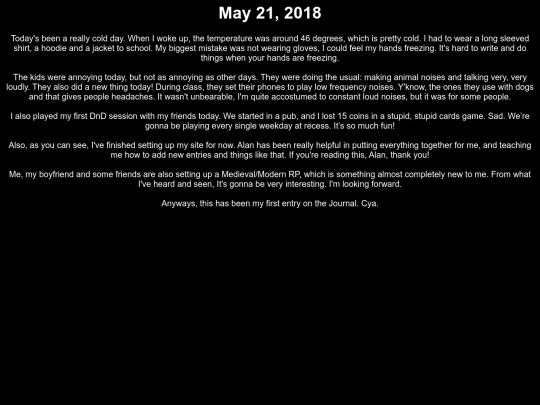 May 21, 2018

Today's been a really cold day. When I woke up, the temperature was around 46 degrees, which is pretty cold. I had to wear a long sleeved shirt, a hoodie and a jacket to school. My biggest mistake was not wearing gloves, I could feel my hands freezing. It's hard to write and do things when your hands are freezing.

The kids were annoying today, but not as annoying as other days. They were doing the usual: making animal noises and talking very, very loudly. They also did a new thing today! During class, they set their phones to play low frequency noises. Y'know, the ones they use with dogs and that gives people headaches. It wasn't unbearable, I'm quite accostumed to constant loud noises, but it was for some people.

I also played my first DnD session with my friends today. We started in a pub, and I lost 15 coins in a stupid, stupid cards game. Sad. We're gonna be playing every single weekday at recess. It's so much fun!

Also, as you can see, I've finished setting up my site for now. Alan has been really helpful in putting everything together for me, and teaching me how to add new entries and things like that. If you're reading this, Alan, thank you!

Me, my boyfriend and some friends are also setting up a Medieval/Modern RP, which is something almost completely new to me. From what I've heard and seen, It's gonna be very interesting. I'm looking forward.

Anyways, this has been my first entry on the Journal. Cya.